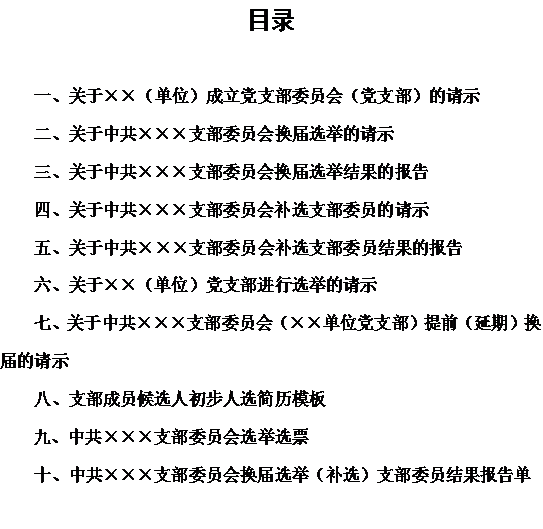 目录

一、关于××（单位）成立党支部委员会（党支部）的请示

二、关于中共×××支部委员会换届选举的请示

三、关于中共×××支部委员会换届选举结果的报告

四、关于中共×××支部委员会补选支部委员的请示

五、关于中共×××支部委员会补选支部委员结果的报告

六、关于××（单位）党支部进行选举的请示

七、关于中共×××支部委员会（××单位党支部）提前（延期）换届的请示

八、支部成员候选人初步人选简历模板

九、中共×××支部委员会选举选票

十、中共×××支部委员会换届选举（补选）支部委员结果报告单